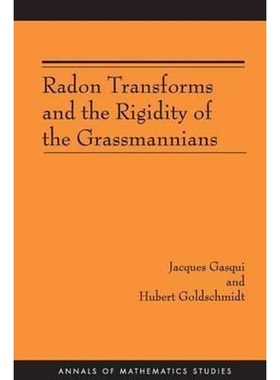 Radon Transforms and the Rigidity of the Grassmannians

Jacques Gasqui
and
Hubert Goldschmidt

ANNALS OF MATHEMATICS STUDIES